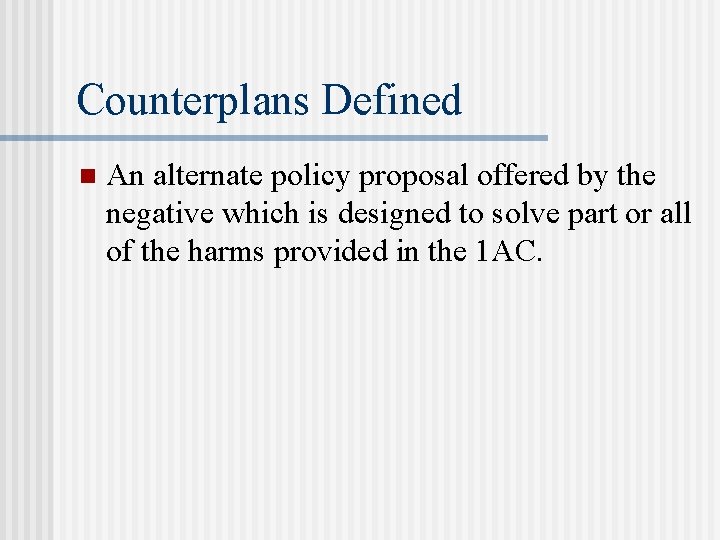 Counterplans Defined

An alternate policy proposal offered by the negative which is designed to solve part or all of the harms provided in the 1AC.